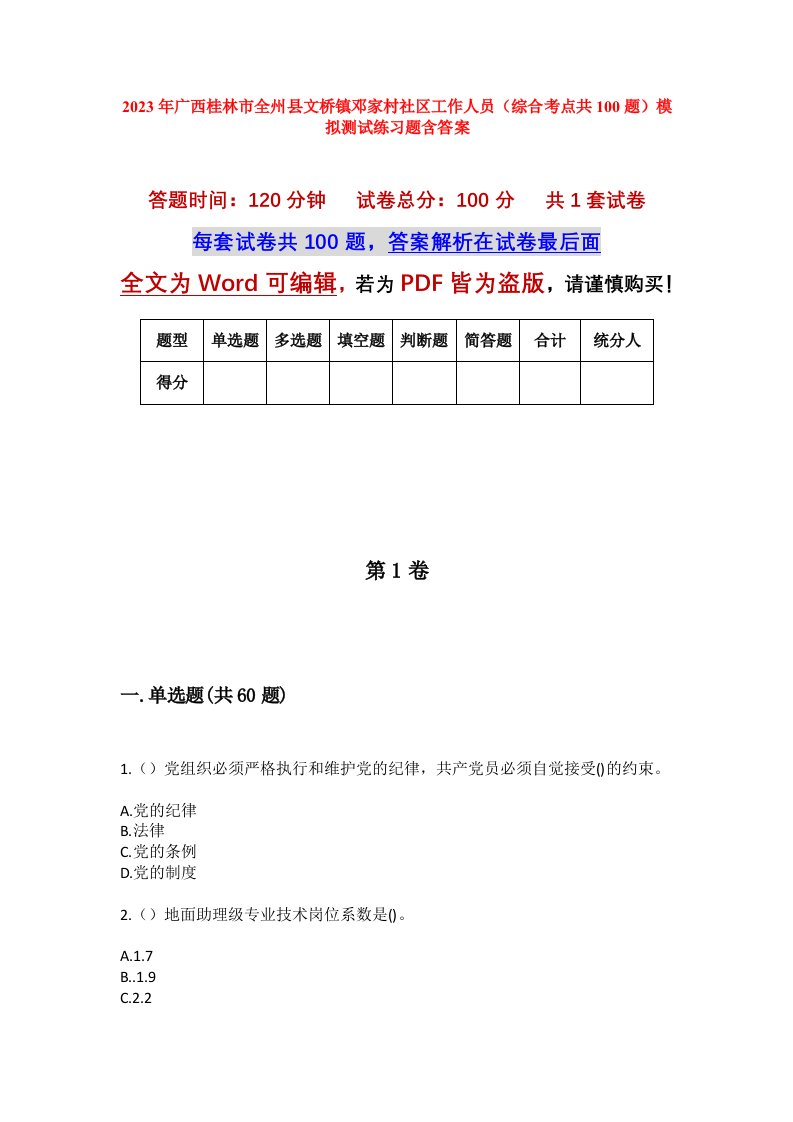 2023年广西桂林市全州县文桥镇邓家村社区工作人员（综合考点共100题）模拟测试练习题含答案

答题时间：120分钟　试卷总分：100分　共1套试卷

每套试卷共100题，答案解析在试卷最后面

全文为Word可编辑，若为PDF皆为盗版，请谨慎购买！

| 题型 | 单选题 | 多选题 | 填空题 | 判断题 | 简答题 | 合计 | 统分人 |
|---|---|---|---|---|---|---|---|
| 得分 | | | | | | | |

第1卷

一.单选题(共60题)

1.（）党组织必须严格执行和维护党的纪律，共产党员必须自觉接受()的约束。

A.党的纪律
B.法律
C.党的条例
D.党的制度

2.（）地面助理级专业技术岗位系数是()。

A.1.7
B..1.9
C.2.2